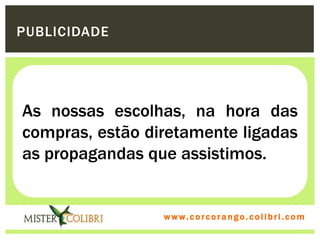 PUBLICIDADE

As nossas escolhas, na hora das compras, estão diretamente ligadas as propagandas que assistimos.

MISTER COLIBRI

www.corcorango.colibri.com